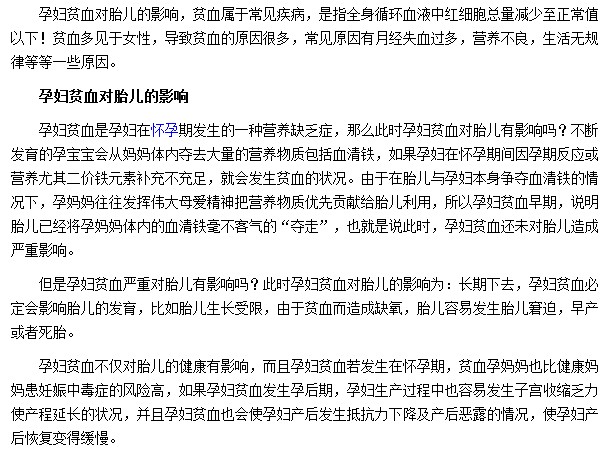 孕妇贫血对胎儿的影响，贫血属于常见疾病，是指全身循环血液中红细胞总量减少至正常值以下！贫血多见于女性，导致贫血的原因很多，常见原因有月经失血过多，营养不良，生活无规律等等一些原因。

孕妇贫血对胎儿的影响

孕妇贫血是孕妇在怀孕期发生的一种营养缺乏症，那么此时孕妇贫血对胎儿有影响吗？不断发育的孕宝宝会从妈妈体内夺去大量的营养物质包括血清铁，如果孕妇在怀孕期间因孕期反应或营养尤其二价铁元素补充不充足，就会发生贫血的状况。由于在胎儿与孕妇本身争夺血清铁的情况下，孕妈妈往往发挥伟大母爱精神把营养物质优先贡献给胎儿利用，所以孕妇贫血早期，说明胎儿已经将孕妈妈体内的血清铁毫不客气的“夺走”，也就是说此时，孕妇贫血还未对胎儿造成严重影响。

但是孕妇贫血严重对胎儿有影响吗？此时孕妇贫血对胎儿的影响为：长期下去，孕妇贫血必定会影响胎儿的发育，比如胎儿生长受限，由于贫血而造成缺氧，胎儿容易发生胎儿窘迫，早产或者死胎。

孕妇贫血不仅对胎儿的健康有影响，而且孕妇贫血若发生在怀孕期，贫血孕妈妈也比健康妈妈患妊娠中毒症的风险高，如果孕妇贫血发生孕后期，孕妇生产过程中也容易发生子宫收缩乏力使产程延长的状况，并且孕妇贫血也会使孕妇产后发生抵抗力下降及产后恶露的情况，使孕妇产后恢复变得缓慢。